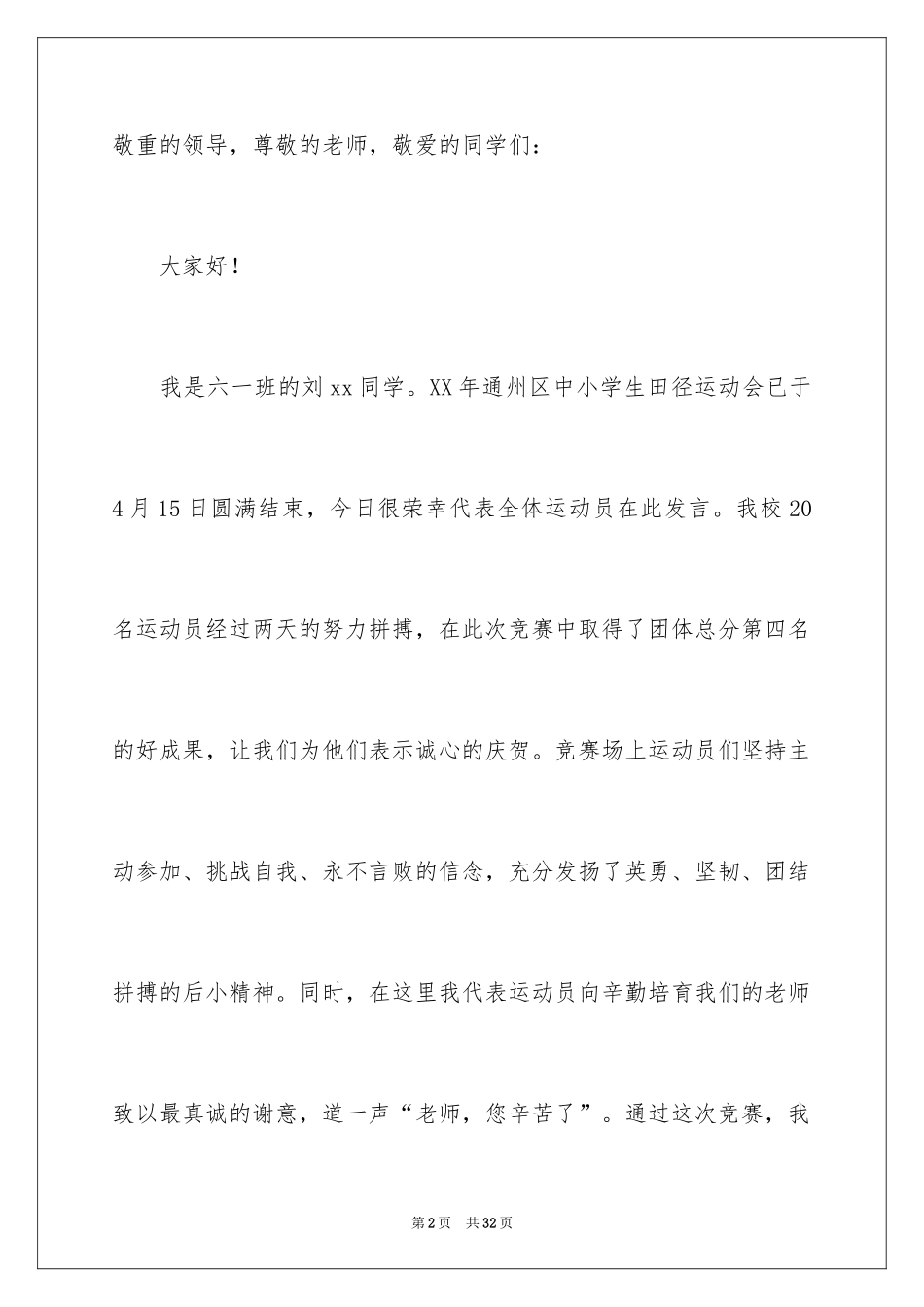 敬重的领导，尊敬的老师，敬爱的同学们：

大家好！

我是六一班的刘 xx 同学。XX 年通州区中小学生田径运动会已于 4 月 15 日圆满结束，今日很荣幸代表全体运动员在此发言。我校 20 名运动员经过两天的努力拼搏，在此次竞赛中取得了团体总分第四名的好成果，让我们为他们表示诚心的庆贺。竞赛场上运动员们坚持主动参加、挑战自我、永不言败的信念，充分发扬了英勇、坚韧、团结拼搏的后小精神。同时，在这里我代表运动员向辛勤培育我们的老师致以最真诚的谢意，道一声“老师，您辛苦了”。通过这次竞赛，我

第 2 页　共 32 页